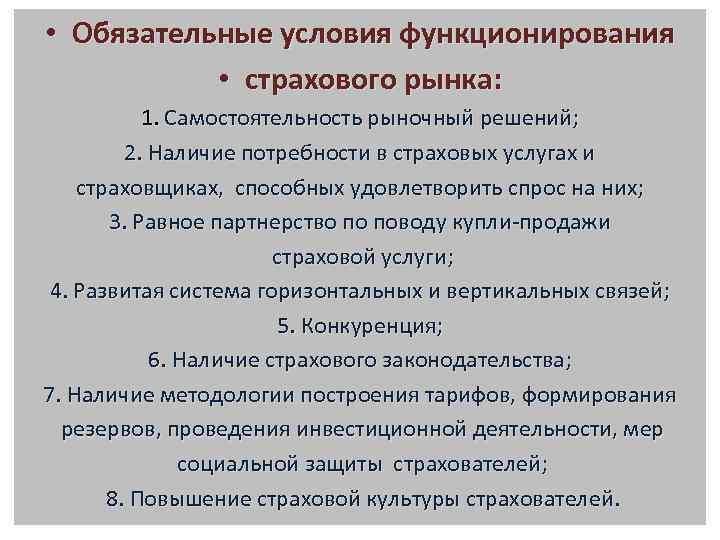 • Обязательные условия функционирования

• страхового рынка:

1. Самостоятельность рыночный решений;

2. Наличие потребности в страховых услугах и страховщиках, способных удовлетворить спрос на них;

3. Равное партнерство по поводу купли-продажи страховой услуги;

4. Развитая система горизонтальных и вертикальных связей;

5. Конкуренция;

6. Наличие страхового законодательства;

7. Наличие методологии построения тарифов, формирования резервов, проведения инвестиционной деятельности, мер социальной защиты страхователей;

8. Повышение страховой культуры страхователей.